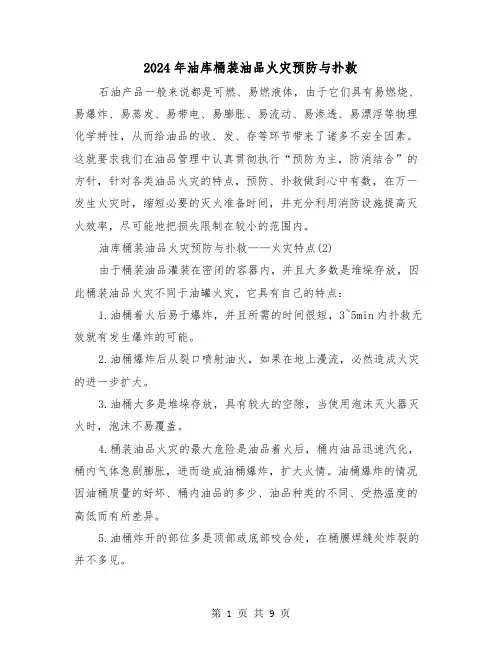 2024年油库桶装油品火灾预防与扑救

石油产品一般来说都是可燃、易燃液体，由于它们具有易燃烧、易爆炸、易蒸发、易带电、易膨胀、易流动、易渗透、易漂浮等物理化学特性，从而给油品的收、发、存等环节带来了诸多不安全因素。这就要求我们在油品管理中认真贯彻执行“预防为主，防消结合”的方针，针对各类油品火灾的特点，预防、扑救做到心中有数，在万一发生火灾时，缩短必要的灭火准备时间，并充分利用消防设施提高灭火效率，尽可能地把损失限制在较小的范围内。

油库桶装油品火灾预防与扑救——火灾特点(2)

由于桶装油品灌装在密闭的容器内，并且大多数是堆垛存放，因此桶装油品火灾不同于油罐火灾，它具有自己的特点：

1.油桶着火后易于爆炸，并且所需的时间很短，3~5min内扑救无效就有发生爆炸的可能。

2.油桶爆炸后从裂口喷射油火，如果在地上漫流，必然造成火灾的进一步扩大。

3.油桶大多是堆垛存放，具有较大的空隙，当使用泡沫灭火器灭火时，泡沫不易覆盖。

4.桶装油品火灾的最大危险是油品着火后，桶内油品迅速汽化，桶内气体急剧膨胀，进而造成油桶爆炸，扩大火情。油桶爆炸的情况因油桶质量的好坏、桶内油品的多少、油品种类的不同、受热温度的高低而有所差异。

5.油桶炸开的部位多是顶部或底部咬合处，在桶腰焊缝处炸裂的并不多见。

第 1 页 共 9 页